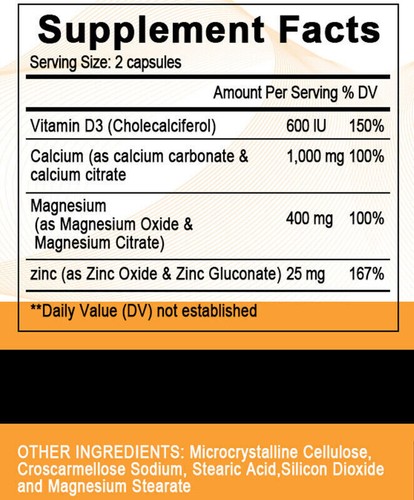 Supplement Facts
Serving Size: 2 capsules

| | Amount Per Serving | % DV |
|---|---|---|
| Vitamin D3 (Cholecalciferol) | 600 IU | 150% |
| Calcium (as calcium carbonate & calcium citrate | 1,000 mg | 100% |
| Magnesium (as Magnesium Oxide & Magnesium Citrate) | 400 mg | 100% |
| zinc (as Zinc Oxide & Zinc Gluconate) | 25 mg | 167% |

**Daily Value (DV) not established

OTHER INGREDIENTS: Microcrystalline Cellulose, Croscarmellose Sodium, Stearic Acid,Silicon Dioxide and Magnesium Stearate